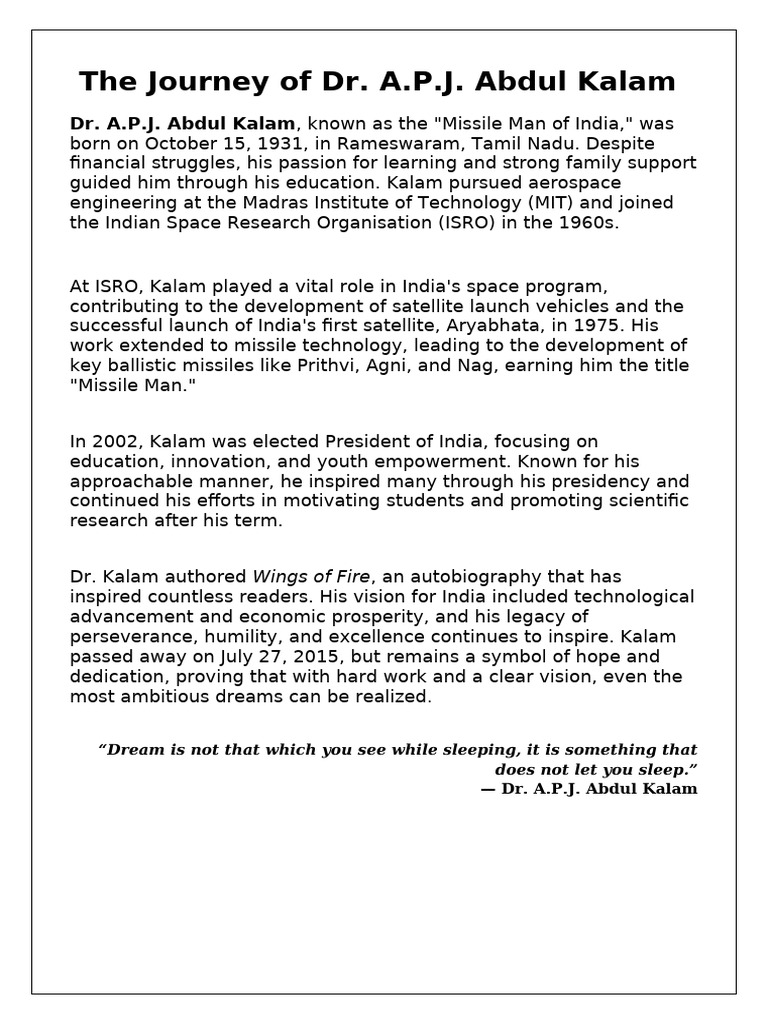 The Journey of Dr. A.P.J. Abdul Kalam

Dr. A.P.J. Abdul Kalam, known as the "Missile Man of India," was born on October 15, 1931, in Rameswaram, Tamil Nadu. Despite financial struggles, his passion for learning and strong family support guided him through his education. Kalam pursued aerospace engineering at the Madras Institute of Technology (MIT) and joined the Indian Space Research Organisation (ISRO) in the 1960s.

At ISRO, Kalam played a vital role in India's space program, contributing to the development of satellite launch vehicles and the successful launch of India's first satellite, Aryabhata, in 1975. His work extended to missile technology, leading to the development of key ballistic missiles like Prithvi, Agni, and Nag, earning him the title "Missile Man."

In 2002, Kalam was elected President of India, focusing on education, innovation, and youth empowerment. Known for his approachable manner, he inspired many through his presidency and continued his efforts in motivating students and promoting scientific research after his term.

Dr. Kalam authored Wings of Fire, an autobiography that has inspired countless readers. His vision for India included technological advancement and economic prosperity, and his legacy of perseverance, humility, and excellence continues to inspire. Kalam passed away on July 27, 2015, but remains a symbol of hope and dedication, proving that with hard work and a clear vision, even the most ambitious dreams can be realized.

“Dream is not that which you see while sleeping, it is something that does not let you sleep.”
— Dr. A.P.J. Abdul Kalam